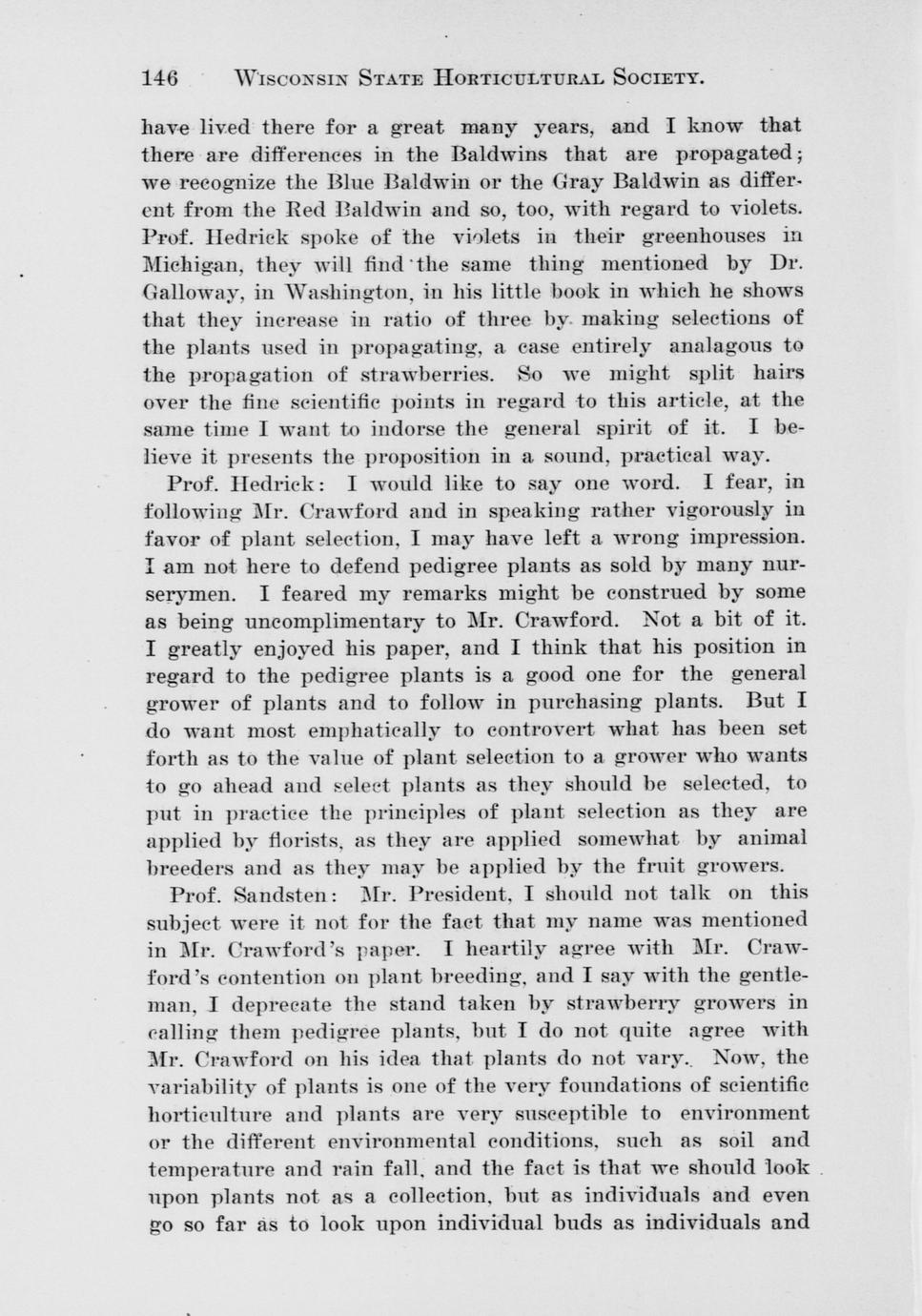 146 WISCONSIN STATE HORTICULTURAL SOCIETY.

have lived there for a great many years, and I know that there are differences in the Baldwins that are propagated; we recognize the Blue Baldwin or the Gray Baldwin as different from the Red Baldwin and so, too, with regard to violets. Prof. Hedrick spoke of the violets in their greenhouses in Michigan, they will find the same thing mentioned by Dr. Galloway, in Washington, in his little book in which he shows that they increase in ratio of three by making selections of the plants used in propagating, a case entirely analagous to the propagation of strawberries. So we might split hairs over the fine scientific points in regard to this article, at the same time I want to indorse the general spirit of it. I believe it presents the proposition in a sound, practical way.

Prof. Hedrick: I would like to say one word. I fear, in following Mr. Crawford and in speaking rather vigorously in favor of plant selection, I may have left a wrong impression. I am not here to defend pedigree plants as sold by many nurserymen. I feared my remarks might be construed by some as being uncomplimentary to Mr. Crawford. Not a bit of it. I greatly enjoyed his paper, and I think that his position in regard to the pedigree plants is a good one for the general grower of plants and to follow in purchasing plants. But I do want most emphatically to controvert what has been set forth as to the value of plant selection to a grower who wants to go ahead and select plants as they should be selected, to put in practice the principles of plant selection as they are applied by florists, as they are applied somewhat by animal breeders and as they may be applied by the fruit growers.

Prof. Sandsten: Mr. President, I should not talk on this subject were it not for the fact that my name was mentioned in Mr. Crawford's paper. I heartily agree with Mr. Crawford's contention on plant breeding, and I say with the gentleman, I deprecate the stand taken by strawberry growers in calling them pedigree plants, but I do not quite agree with Mr. Crawford on his idea that plants do not vary. Now, the variability of plants is one of the very foundations of scientific horticulture and plants are very susceptible to environment or the different environmental conditions, such as soil and temperature and rain fall, and the fact is that we should look upon plants not as a collection, but as individuals and even go so far as to look upon individual buds as individuals and